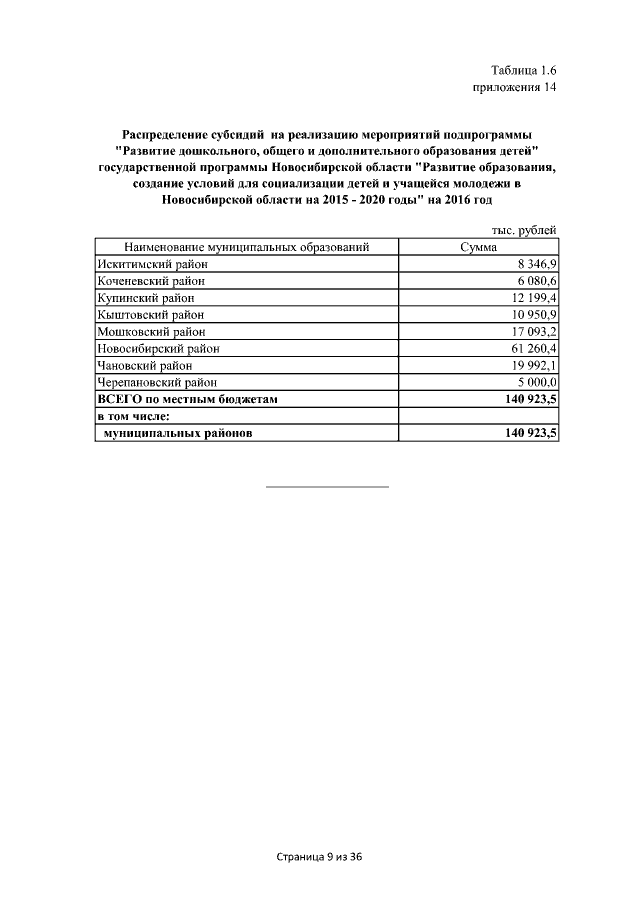 Таблица 1.6
приложения 14

Распределение субсидий на реализацию мероприятий подпрограммы "Развитие дошкольного, общего и дополнительного образования детей" государственной программы Новосибирской области "Развитие образования, создание условий для социализации детей и учащейся молодежи в Новосибирской области на 2015 - 2020 годы" на 2016 год

тыс. рублей

| Наименование муниципальных образований | Сумма |
|---|---|
| Искитимский район | 8 346,9 |
| Коченевский район | 6 080,6 |
| Купинский район | 12 199,4 |
| Кыштовский район | 10 950,9 |
| Мошковский район | 17 093,2 |
| Новосибирский район | 61 260,4 |
| Чановский район | 19 992,1 |
| Черепановский район | 5 000,0 |
| ВСЕГО по местным бюджетам | 140 923,5 |
| в том числе: | |
| муниципальных районов | 140 923,5 |

Страница 9 из 36